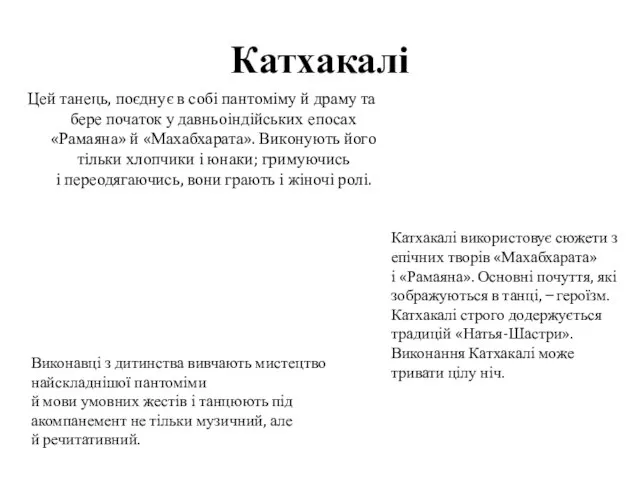 Катхакалі

Цей танець, поєднує в собі пантоміму й драму та бере початок у давньоіндійських епосах «Рамаяна» й «Махабхарата». Виконують його тільки хлопчики і юнаки; гримуючись і переодягаючись, вони грають і жіночі ролі.

Катхакалі використовує сюжети з епічних творів «Махабхарата» і «Рамаяна». Основні почуття, які зображуються в танці, – героїзм. Катхакалі строго додержується традицій «Натья-Шастри». Виконання Катхакалі може тривати цілу ніч.

Виконавці з дитинства вивчають мистецтво найскладнішої пантоміми й мови умовних жестів і танцюють під акомпанемент не тільки музичний, але й речитативний.